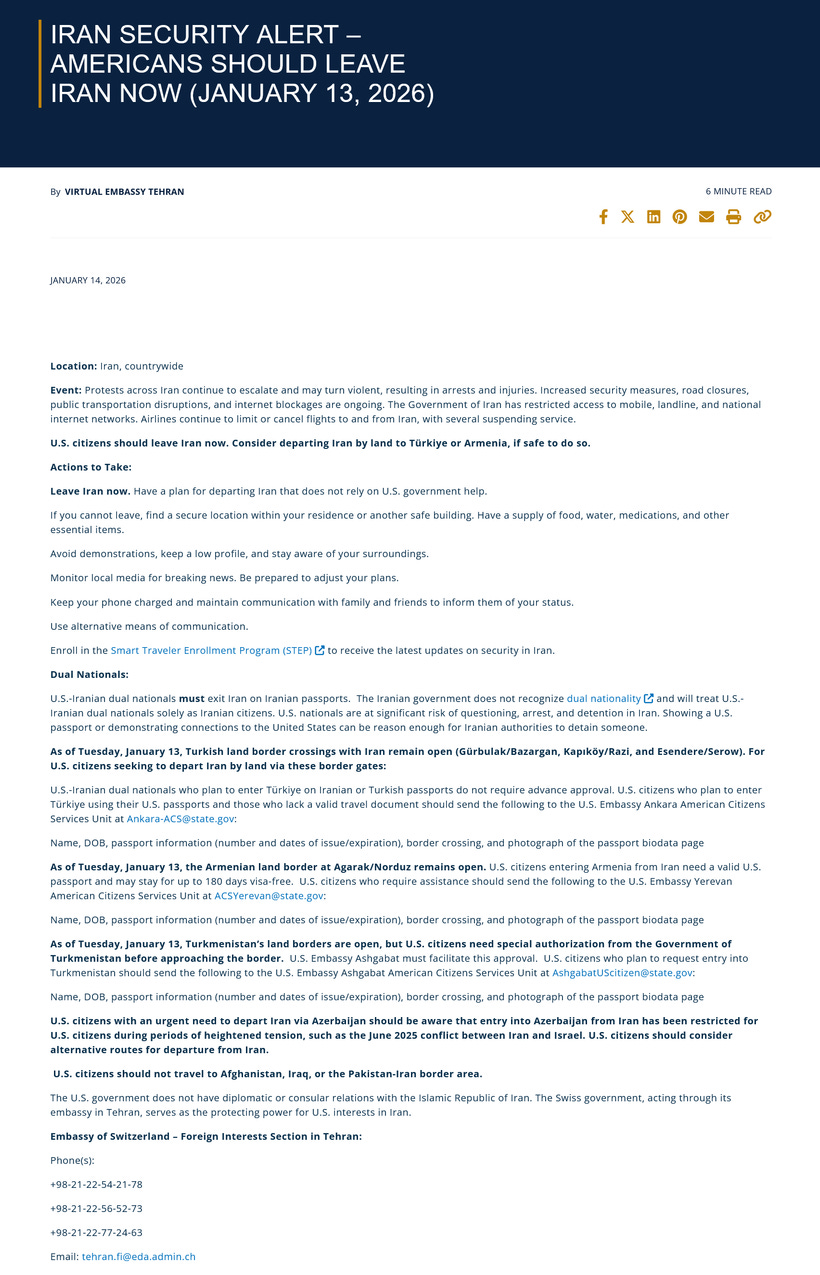 IRAN SECURITY ALERT – AMERICANS SHOULD LEAVE IRAN NOW (JANUARY 13, 2026)

By VIRTUAL EMBASSY TEHRAN

6 MINUTE READ

JANUARY 14, 2026

Location: Iran, countrywide

Event: Protests across Iran continue to escalate and may turn violent, resulting in arrests and injuries. Increased security measures, road closures, public transportation disruptions, and internet blockages are ongoing. The Government of Iran has restricted access to mobile, landline, and national internet networks. Airlines continue to limit or cancel flights to and from Iran, with several suspending service.

U.S. citizens should leave Iran now. Consider departing Iran by land to Türkiye or Armenia, if safe to do so.

Actions to Take:

Leave Iran now. Have a plan for departing Iran that does not rely on U.S. government help.

If you cannot leave, find a secure location within your residence or another safe building. Have a supply of food, water, medications, and other essential items.

Avoid demonstrations, keep a low profile, and stay aware of your surroundings.

Monitor local media for breaking news. Be prepared to adjust your plans.

Keep your phone charged and maintain communication with family and friends to inform them of your status.

Use alternative means of communication.

Enroll in the Smart Traveler Enrollment Program (STEP) to receive the latest updates on security in Iran.

Dual Nationals:

U.S.-Iranian dual nationals must exit Iran on Iranian passports. The Iranian government does not recognize dual nationality and will treat U.S.-Iranian dual nationals solely as Iranian citizens. U.S. nationals are at significant risk of questioning, arrest, and detention in Iran. Showing a U.S. passport or demonstrating connections to the United States can be reason enough for Iranian authorities to detain someone.

As of Tuesday, January 13, Turkish land border crossings with Iran remain open (Gürbulak/Bazargan, Kapıköy/Razi, and Esendere/Serow). For U.S. citizens seeking to depart Iran by land via these border gates:

U.S.-Iranian dual nationals who plan to enter Türkiye on Iranian or Turkish passports do not require advance approval. U.S. citizens who plan to enter Türkiye using their U.S. passports and those who lack a valid travel document should send the following to the U.S. Embassy Ankara American Citizens Services Unit at Ankara-ACS@state.gov:

Name, DOB, passport information (number and dates of issue/expiration), border crossing, and photograph of the passport biodata page

As of Tuesday, January 13, the Armenian land border at Agarak/Norduz remains open. U.S. citizens entering Armenia from Iran need a valid U.S. passport and may stay for up to 180 days visa-free. U.S. citizens who require assistance should send the following to the U.S. Embassy Yerevan American Citizens Services Unit at ACSYerevan@state.gov:

Name, DOB, passport information (number and dates of issue/expiration), border crossing, and photograph of the passport biodata page

As of Tuesday, January 13, Turkmenistan's land borders are open, but U.S. citizens need special authorization from the Government of Turkmenistan before approaching the border. U.S. Embassy Ashgabat must facilitate this approval. U.S. citizens who plan to request entry into Turkmenistan should send the following to the U.S. Embassy Ashgabat American Citizens Services Unit at AshgabatUScitizen@state.gov:

Name, DOB, passport information (number and dates of issue/expiration), border crossing, and photograph of the passport biodata page

U.S. citizens with an urgent need to depart Iran via Azerbaijan should be aware that entry into Azerbaijan from Iran has been restricted for U.S. citizens during periods of heightened tension, such as the June 2025 conflict between Iran and Israel. U.S. citizens should consider alternative routes for departure from Iran.

U.S. citizens should not travel to Afghanistan, Iraq, or the Pakistan-Iran border area.

The U.S. government does not have diplomatic or consular relations with the Islamic Republic of Iran. The Swiss government, acting through its embassy in Tehran, serves as the protecting power for U.S. interests in Iran.

Embassy of Switzerland – Foreign Interests Section in Tehran:

Phone(s):

+98-21-22-54-21-78

+98-21-22-56-52-73

+98-21-22-77-24-63

Email: tehran.fi@eda.admin.ch